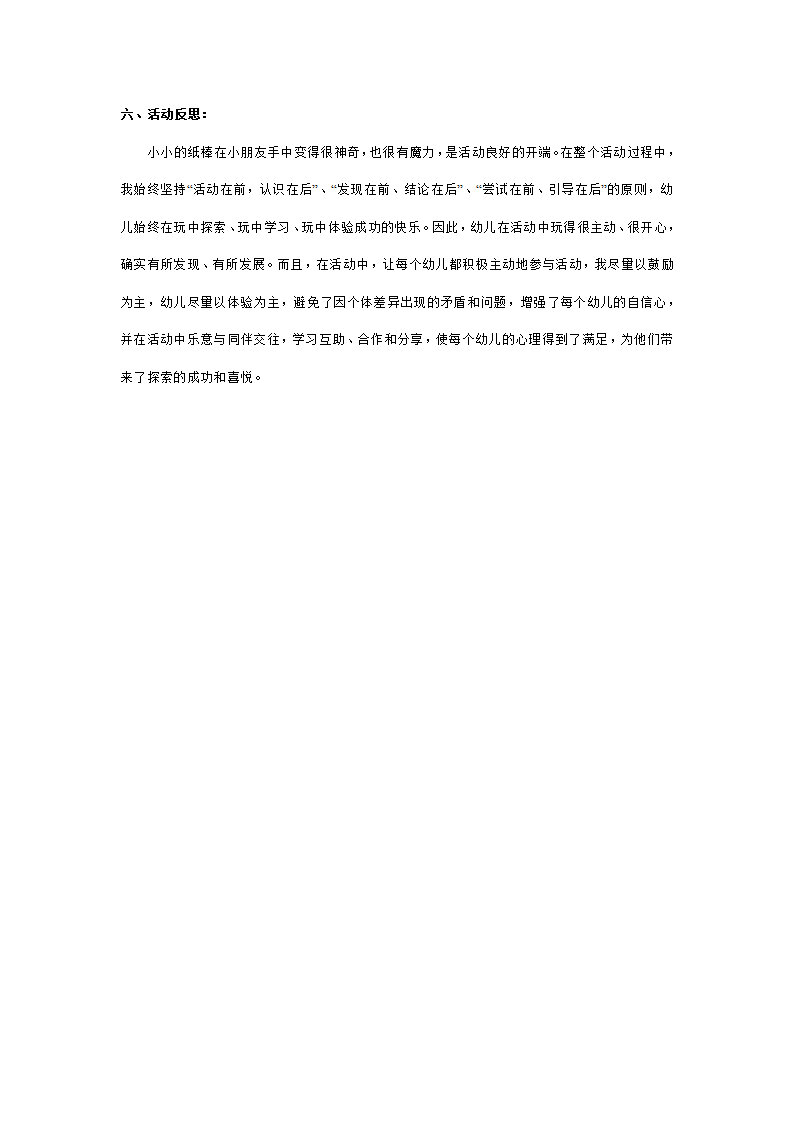 六、活动反思：

小小的纸棒在小朋友手中变得很神奇，也很有魔力，是活动良好的开端。在整个活动过程中，我始终坚持“活动在前，认识在后”、“发现在前、结论在后”、“尝试在前、引导在后”的原则，幼儿始终在玩中探索、玩中学习、玩中体验成功的快乐。因此，幼儿在活动中玩得很主动、很开心，确实有所发现、有所发展。而且，在活动中，让每个幼儿都积极主动地参与活动，我尽量以鼓励为主，幼儿尽量以体验为主，避免了因个体差异出现的矛盾和问题，增强了每个幼儿的自信心，并在活动中乐意与同伴交往，学习互助、合作和分享，使每个幼儿的心理得到了满足，为他们带来了探索的成功和喜悦。